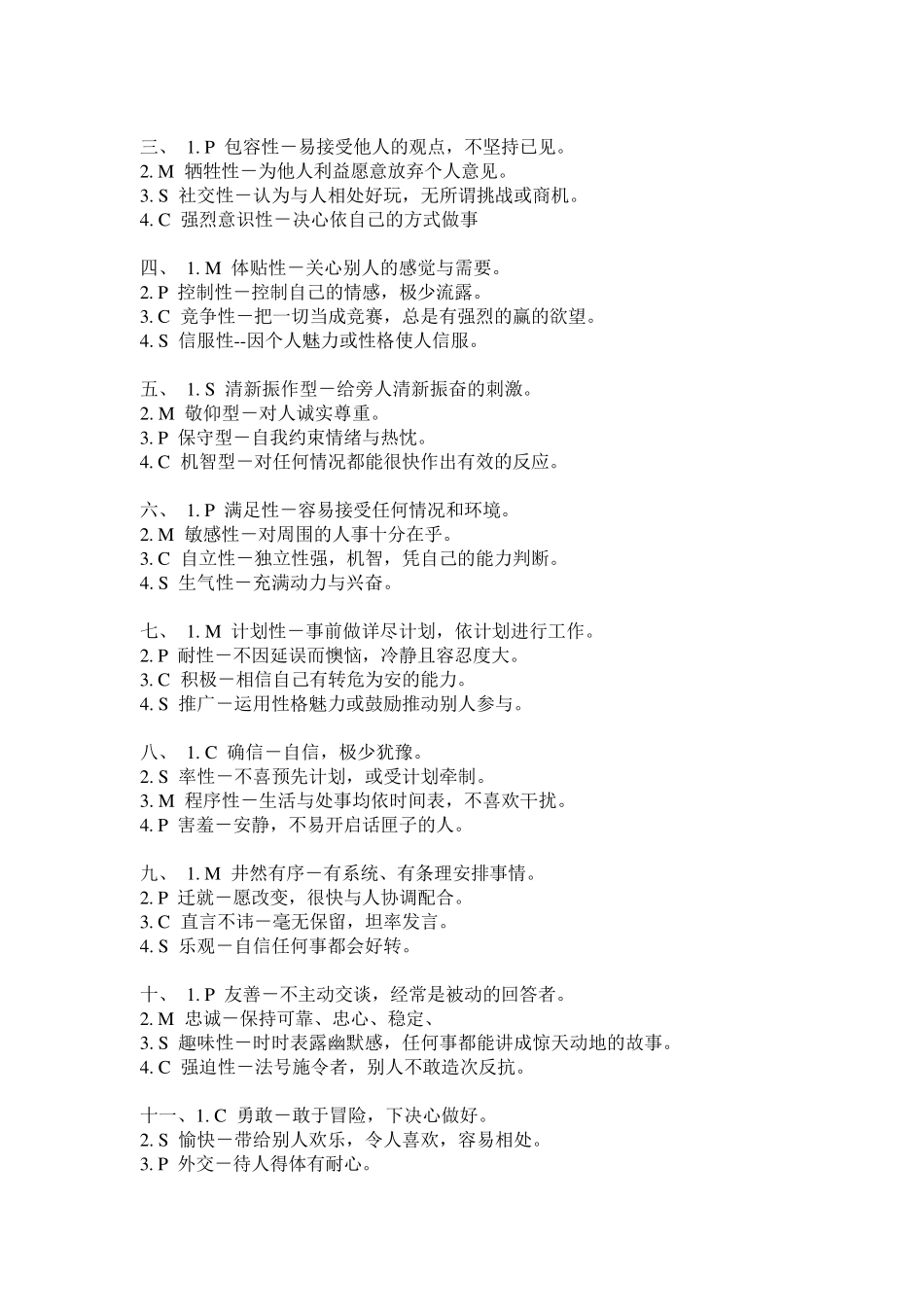 三、 1. P 包容性－易接受他人的观点，不坚持已见。
2. M 牺牲性－为他人利益愿意放弃个人意见。
3. S 社交性－认为与人相处好玩，无所谓挑战或商机。
4. C 强烈意识性－决心依自己的方式做事

四、 1. M 体贴性－关心别人的感觉与需要。
2. P 控制性－控制自己的情感，极少流露。
3. C 竞争性－把一切当成竞赛，总是有强烈的赢的欲望。
4. S 信服性--因个人魅力或性格使人信服。

五、 1. S 清新振作型－给旁人清新振奋的刺激。
2. M 敬仰型－对人诚实尊重。
3. P 保守型－自我约束情绪与热忱。
4. C 机智型－对任何情况都能很快作出有效的反应。

六、 1. P 满足性－容易接受任何情况和环境。
2. M 敏感性－对周围的人事十分在乎。
3. C 自立性－独立性强，机智，凭自己的能力判断。
4. S 生气性－充满动力与兴奋。

七、 1. M 计划性－事前做详尽计划，依计划进行工作。
2. P 耐性－不因延误而懊恼，冷静且容忍度大。
3. C 积极－相信自己有转危为安的能力。
4. S 推广－运用性格魅力或鼓励推动别人参与。

八、 1. C 确信－自信，极少犹豫。
2. S 率性－不喜预先计划，或受计划牵制。
3. M 程序性－生活与处事均依时间表，不喜欢干扰。
4. P 害羞－安静，不易开启话匣子的人。

九、 1. M 井然有序－有系统、有条理安排事情。
2. P 迁就－愿改变，很快与人协调配合。
3. C 直言不讳－毫无保留，坦率发言。
4. S 乐观－自信任何事都会好转。

十、 1. P 友善－不主动交谈，经常是被动的回答者。
2. M 忠诚－保持可靠、忠心、稳定、
3. S 趣味性－时时表露幽默感，任何事都能讲成惊天动地的故事。
4. C 强迫性－法号施令者，别人不敢造次反抗。

十一、1. C 勇敢－敢于冒险，下决心做好。
2. S 愉快－带给别人欢乐，令人喜欢，容易相处。
3. P 外交－待人得体有耐心。